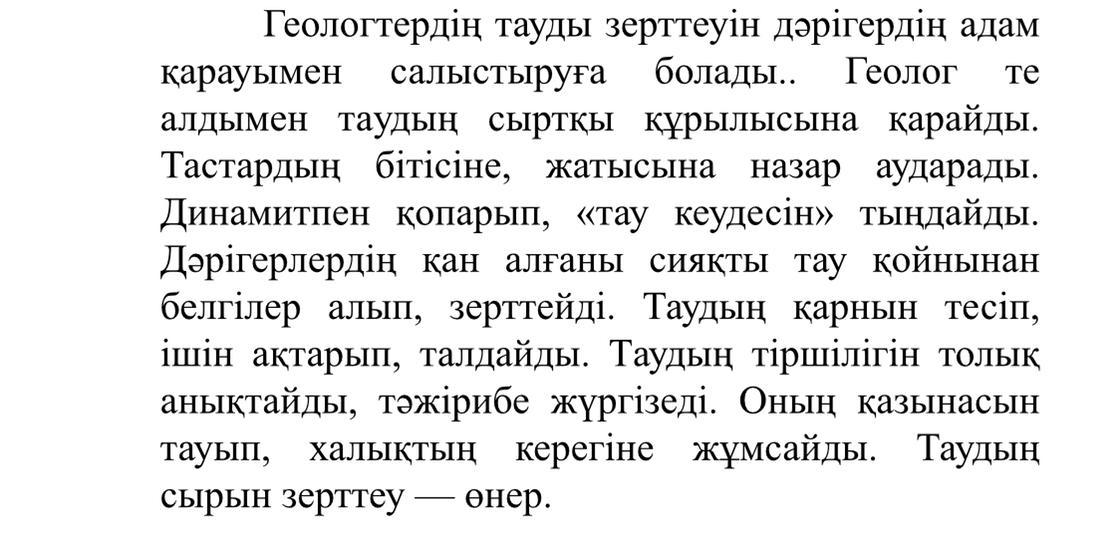 Геологтердің тауды зерттеуін дәрігердің адам қарауымен салыстыруға болады.. Геолог те алдымен таудың сыртқы құрылысына қарайды. Тастардың бітісіне, жатысына назар аударады. Динамитпен қопарып, «тау кеудесін» тыңдайды. Дәрігерлердің қан алғаны сияқты тау қойнынан белгілер алып, зерттейді. Таудың қарнын тесіп, ішін ақтарып, талдайды. Таудың тіршілігін толық анықтайды, тәжірибе жүргізеді. Оның қазынасын тауып, халықтың керегіне жұмсайды. Таудың сырын зерттеу — өнер.